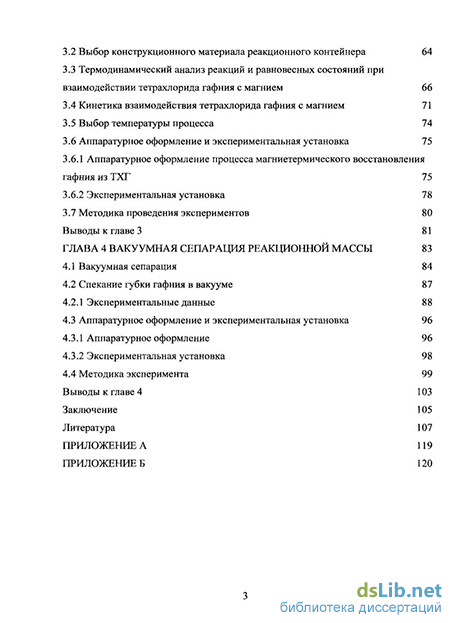 3.2 Выбор конструкционного материала реакционного контейнера 64

3.3 Термодинамический анализ реакций и равновесных состояний при взаимодействии тетрахлорида гафния с магнием 66

3.4 Кинетика взаимодействия тетрахлорида гафния с магнием 71

3.5 Выбор температуры процесса 74

3.6 Аппаратурное оформление и экспериментальная установка 75

3.6.1 Аппаратурное оформление процесса магниетермического восстановления гафния из ТХГ 75

3.6.2 Экспериментальная установка 78

3.7 Методика проведения экспериментов 80

Выводы к главе 3 81

ГЛАВА 4 ВАКУУМНАЯ СЕПАРАЦИЯ РЕАКЦИОННОЙ МАССЫ 83

4.1 Вакуумная сепарация 84

4.2 Спекание губки гафния в вакууме 87

4.2.1 Экспериментальные данные 88

4.3 Аппаратурное оформление и экспериментальная установка 96

4.3.1 Аппаратурное оформление 96

4.3.2 Экспериментальная установка 98

4.4 Методика эксперимента 99

Выводы к главе 4 103

Заключение 105

Литература 107

ПРИЛОЖЕНИЕ А 119

ПРИЛОЖЕНИЕ Б 120

3

dsLib.net
библиотека диссертаций